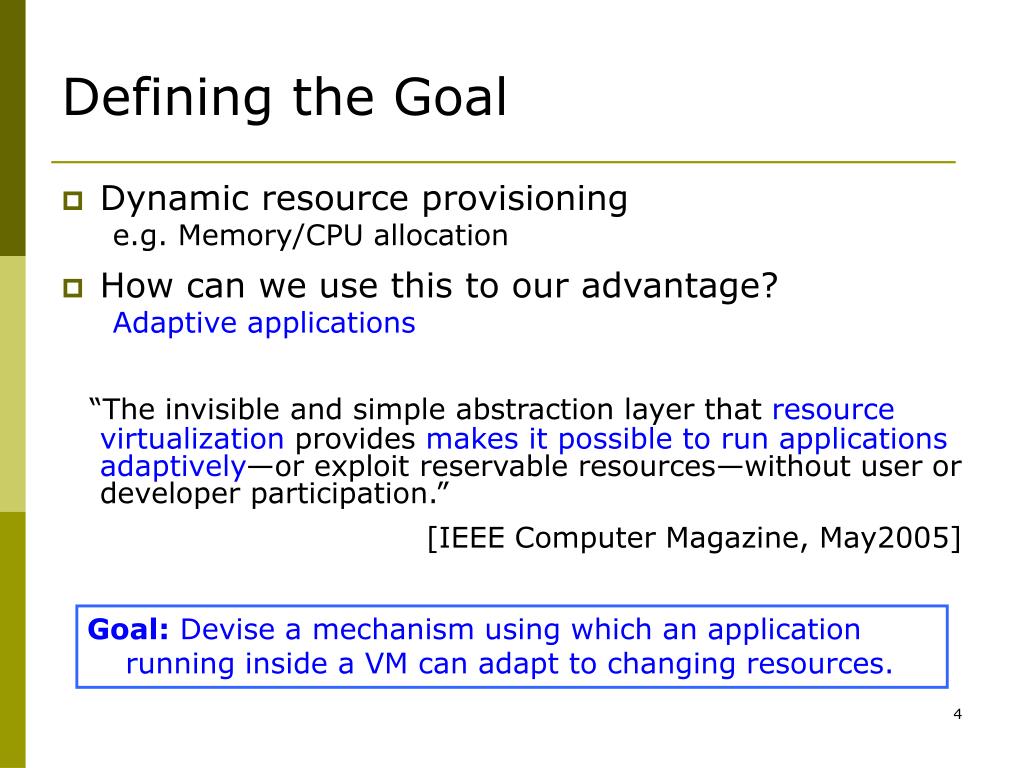 Defining the Goal

Dynamic resource provisioning
e.g. Memory/CPU allocation

How can we use this to our advantage?
Adaptive applications

“The invisible and simple abstraction layer that resource virtualization provides makes it possible to run applications adaptively—or exploit reservable resources—without user or developer participation.”

[IEEE Computer Magazine, May2005]

Goal: Devise a mechanism using which an application running inside a VM can adapt to changing resources.

4